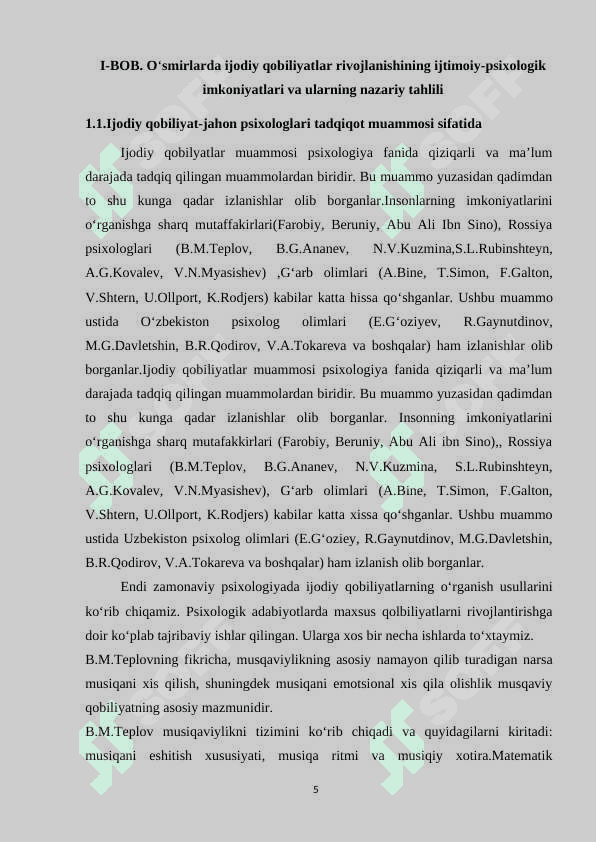 I-BOB. O‘smirlarda ijodiy qobiliyatlar rivojlanishining ijtimoiy-psixologik imkoniyatlari va ularning nazariy tahlili

1.1.Ijodiy qobiliyat-jahon psixologlari tadqiqot muammosi sifatida

Ijodiy qobilyatlar muammosi psixologiya fanida qiziqarli va ma’lum darajada tadqiq qilingan muammolardan biridir. Bu muammo yuzasidan qadimdan to shu kunga qadar izlanishlar olib borganlar.Insonlarning imkoniyatlarini o‘rganishga sharq mutaffakirlari(Farobiy, Beruniy, Abu Ali Ibn Sino), Rossiya psixologlari (B.M.Teplov, B.G.Ananev, N.V.Kuzmina,S.L.Rubinshteyn, A.G.Kovalev, V.N.Myasishev) ,G‘arb olimlari (A.Bine, T.Simon, F.Galton, V.Shtern, U.Ollport, K.Rodjers) kabilar katta hissa qo‘shganlar. Ushbu muammo ustida O‘zbekiston psixolog olimlari (E.G‘oziyev, R.Gaynutdinov, M.G.Davletshin, B.R.Qodirov, V.A.Tokareva va boshqalar) ham izlanishlar olib borganlar.Ijodiy qobiliyatlar muammosi psixologiya fanida qiziqarli va ma’lum darajada tadqiq qilingan muammolardan biridir. Bu muammo yuzasidan qadimdan to shu kunga qadar izlanishlar olib borganlar. Insonning imkoniyatlarini o‘rganishga sharq mutafakkirlari (Farobiy, Beruniy, Abu Ali ibn Sino),, Rossiya psixologlari (B.M.Teplov, B.G.Ananev, N.V.Kuzmina, S.L.Rubinshteyn, A.G.Kovalev, V.N.Myasishev), G‘arb olimlari (A.Bine, T.Simon, F.Galton, V.Shtern, U.Ollport, K.Rodjers) kabilar katta xissa qo‘shganlar. Ushbu muammo ustida Uzbekiston psixolog olimlari (E.G‘oziey, R.Gaynutdinov, M.G.Davletshin, B.R.Qodirov, V.A.Tokareva va boshqalar) ham izlanish olib borganlar.

Endi zamonaviy psixologiyada ijodiy qobiliyatlarning o‘rganish usullarini ko‘rib chiqamiz. Psixologik adabiyotlarda maxsus qolbiliyatlarni rivojlantirishga doir ko‘plab tajribaviy ishlar qilingan. Ularga xos bir necha ishlarda to‘xtaymiz.
B.M.Teplovning fikricha, musqaviylikning asosiy namayon qilib turadigan narsa musiqani xis qilish, shuningdek musiqani emotsional xis qila olishlik musqaviy qobiliyatning asosiy mazmunidir.
B.M.Teplov musiqaviylikni tizimini ko‘rib chiqadi va quyidagilarni kiritadi: musiqani eshitish xususiyati, musiqa ritmi va musiqiy xotira.Matematik

5